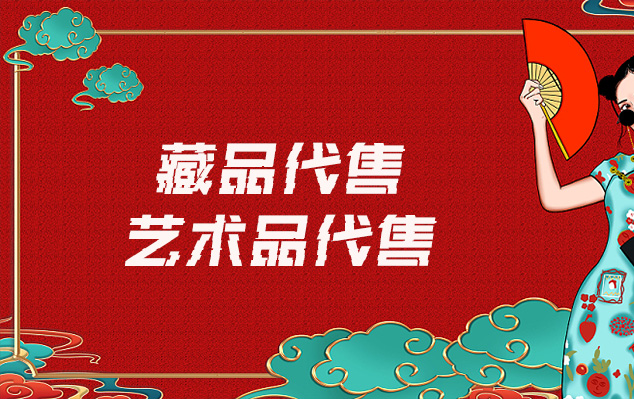 藏品代售
艺术品代售